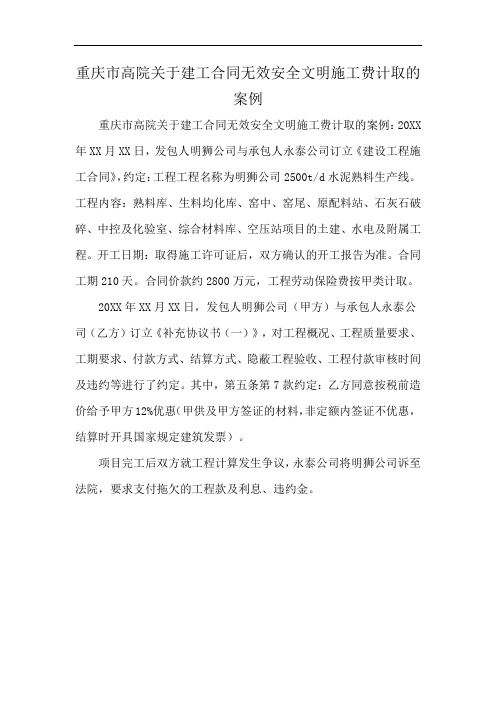 重庆市高院关于建工合同无效安全文明施工费计取的案例

重庆市高院关于建工合同无效安全文明施工费计取的案例：20XX年XX月XX日，发包人明狮公司与承包人永泰公司订立《建设工程施工合同》，约定：工程工程名称为明狮公司2500t/d水泥熟料生产线。工程内容：熟料库、生料均化库、窑中、窑尾、原配料站、石灰石破碎、中控及化验室、综合材料库、空压站项目的土建、水电及附属工程。开工日期：取得施工许可证后，双方确认的开工报告为准。合同工期210天。合同价款约2800万元，工程劳动保险费按甲类计取。

20XX年XX月XX日，发包人明狮公司（甲方）与承包人永泰公司（乙方）订立《补充协议书（一）》，对工程概况、工程质量要求、工期要求、付款方式、结算方式、隐蔽工程验收、工程付款审核时间及违约等进行了约定。其中，第五条第7款约定：乙方同意按税前造价给予甲方12%优惠（甲供及甲方签证的材料，非定额内签证不优惠，结算时开具国家规定建筑发票）。

项目完工后双方就工程计算发生争议，永泰公司将明狮公司诉至法院，要求支付拖欠的工程款及利息、违约金。